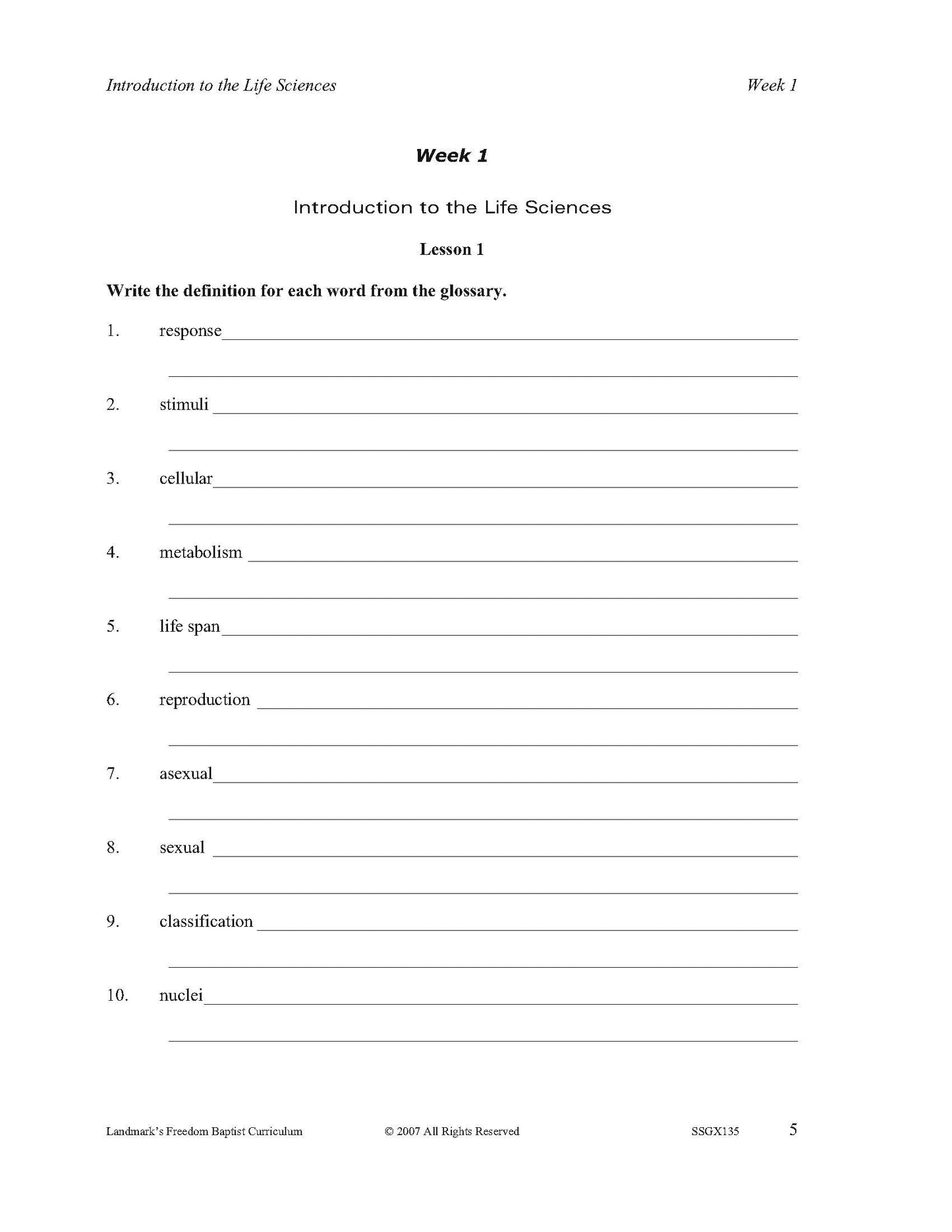 Introduction to the Life Sciences Week 1

Week 1

Introduction to the Life Sciences

Lesson 1

Write the definition for each word from the glossary.

1. response

2. stimuli

3. cellular

4. metabolism

5. life span

6. reproduction

7. asexual

8. sexual

9. classification

10. nuclei

Landmark's Freedom Baptist Curriculum © 2007 All Rights Reserved SSGX135 5